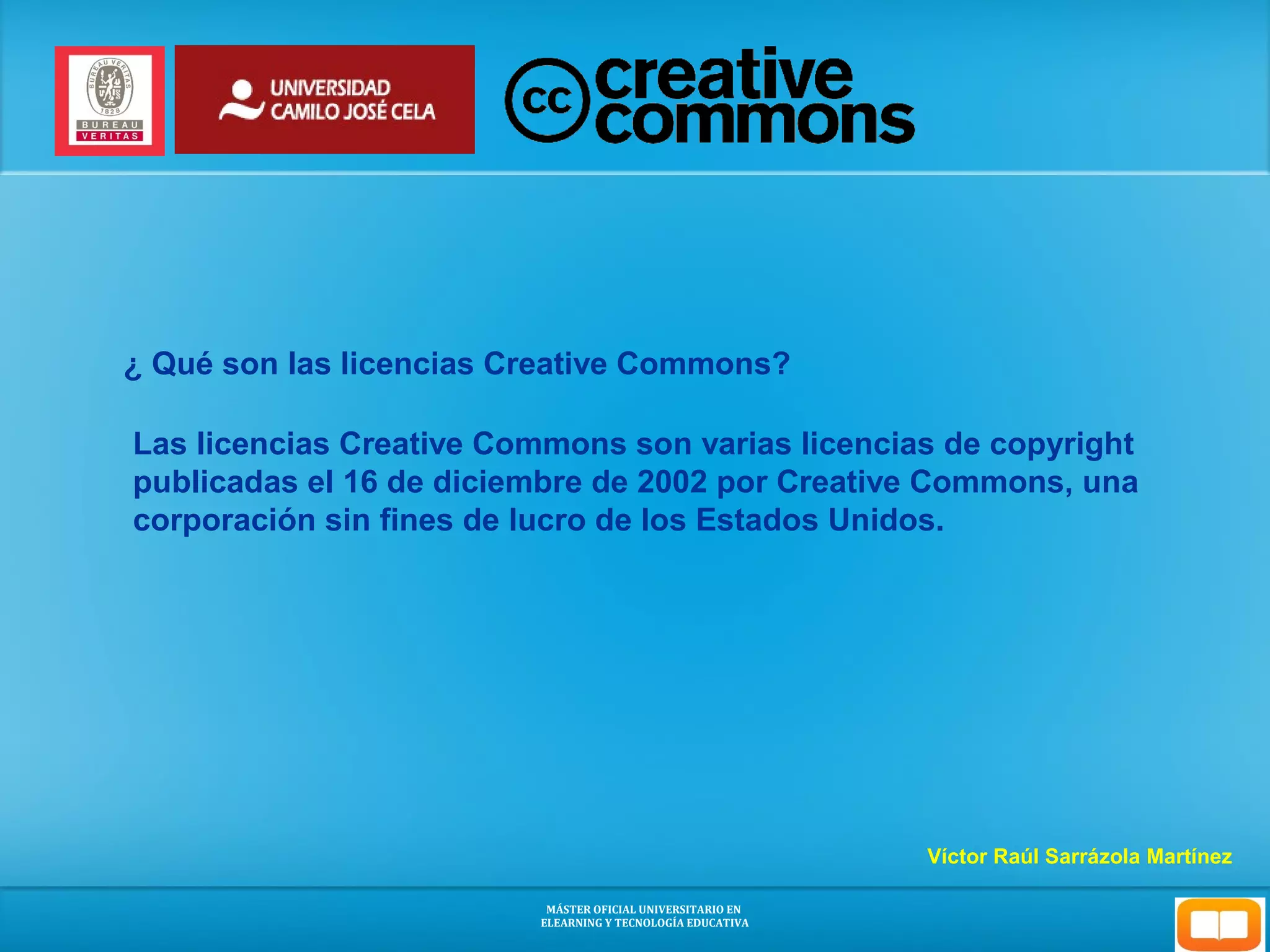 BUREAU VERITAS 1828
BUREAU VERITAS

UNIVERSIDAD CAMILO JOSÉ CELA

cc creative commons

¿ Qué son las licencias Creative Commons?

Las licencias Creative Commons son varias licencias de copyright publicadas el 16 de diciembre de 2002 por Creative Commons, una corporación sin fines de lucro de los Estados Unidos.

Víctor Raúl Sarrázola Martínez

MÁSTER OFICIAL UNIVERSITARIO EN ELEARNING Y TECNOLOGÍA EDUCATIVA